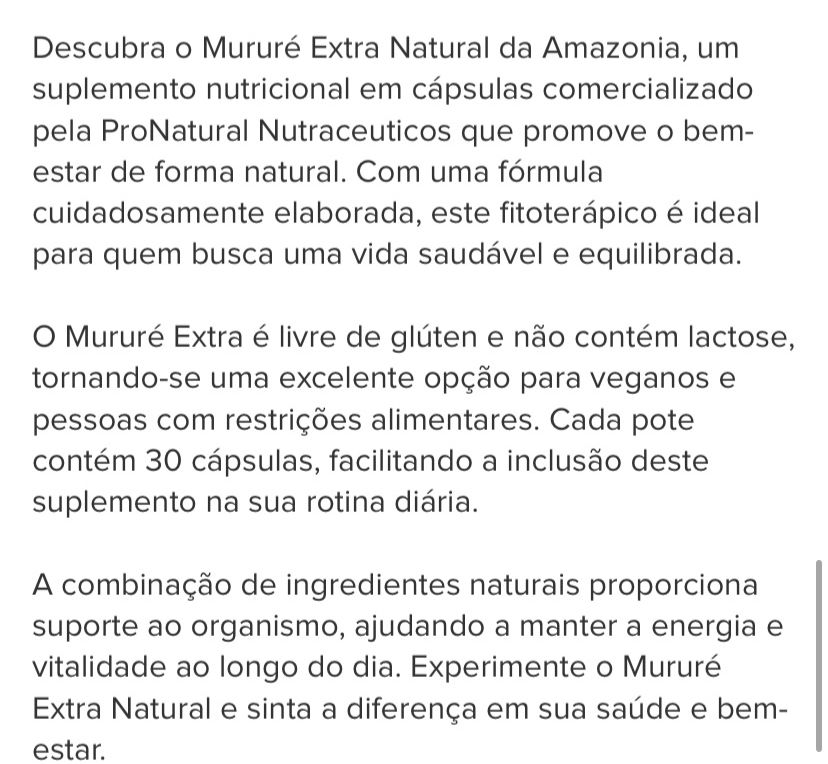 Descubra o Mururé Extra Natural da Amazonia, um suplemento nutricional em cápsulas comercializado pela ProNatural Nutraceuticos que promove o bem-estar de forma natural. Com uma fórmula cuidadosamente elaborada, este fitoterápico é ideal para quem busca uma vida saudável e equilibrada.

O Mururé Extra é livre de glúten e não contém lactose, tornando-se uma excelente opção para veganos e pessoas com restrições alimentares. Cada pote contém 30 cápsulas, facilitando a inclusão deste suplemento na sua rotina diária.

A combinação de ingredientes naturais proporciona suporte ao organismo, ajudando a manter a energia e vitalidade ao longo do dia. Experimente o Mururé Extra Natural e sinta a diferença em sua saúde e bem-estar.